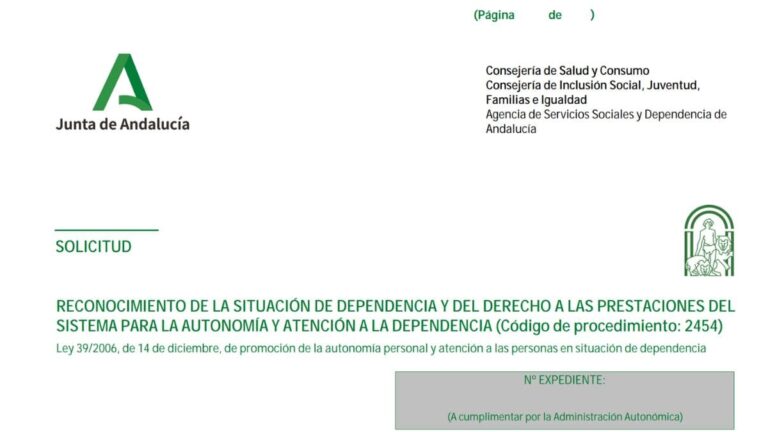 (Página de )

Junta de Andalucía

Consejería de Salud y Consumo
Consejería de Inclusión Social, Juventud, Familias e Igualdad
Agencia de Servicios Sociales y Dependencia de Andalucía

SOLICITUD

RECONOCIMIENTO DE LA SITUACIÓN DE DEPENDENCIA Y DEL DERECHO A LAS PRESTACIONES DEL SISTEMA PARA LA AUTONOMÍA Y ATENCIÓN A LA DEPENDENCIA (Código de procedimiento: 2454)
Ley 39/2006, de 14 de diciembre, de promoción de la autonomía personal y atención a las personas en situación de dependencia

Nº EXPEDIENTE:

(A cumplimentar por la Administración Autonómica)